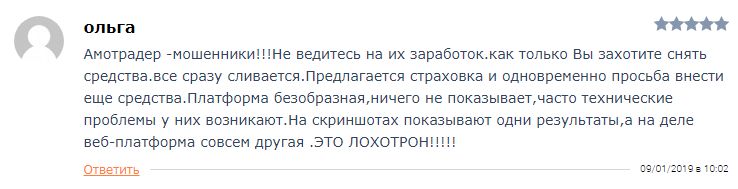 ольга

Амотрадер -мошенники!!!Не ведитесь на их заработок.как только Вы захотите снять средства.все сразу сливается.Предлагается страховка и одновременно просьба внести еще средства.Платформа безобразная,ничего не показывает,часто технические проблемы у них возникают.На скриншотах показывают одни результаты,а на деле веб-платформа совсем другая .ЭТО ЛОХОТРОН!!!!!

Ответить

09/01/2019 в 10:02